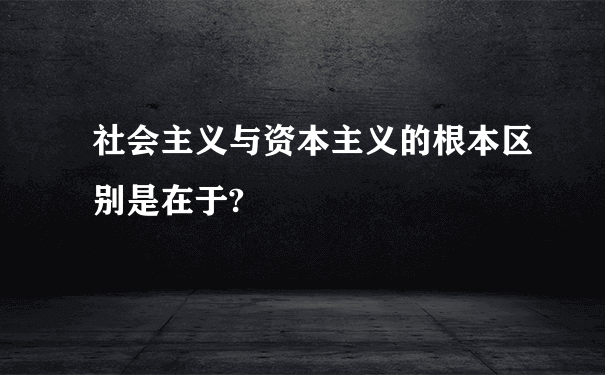 社会主义与资本主义的根本区别是在于?